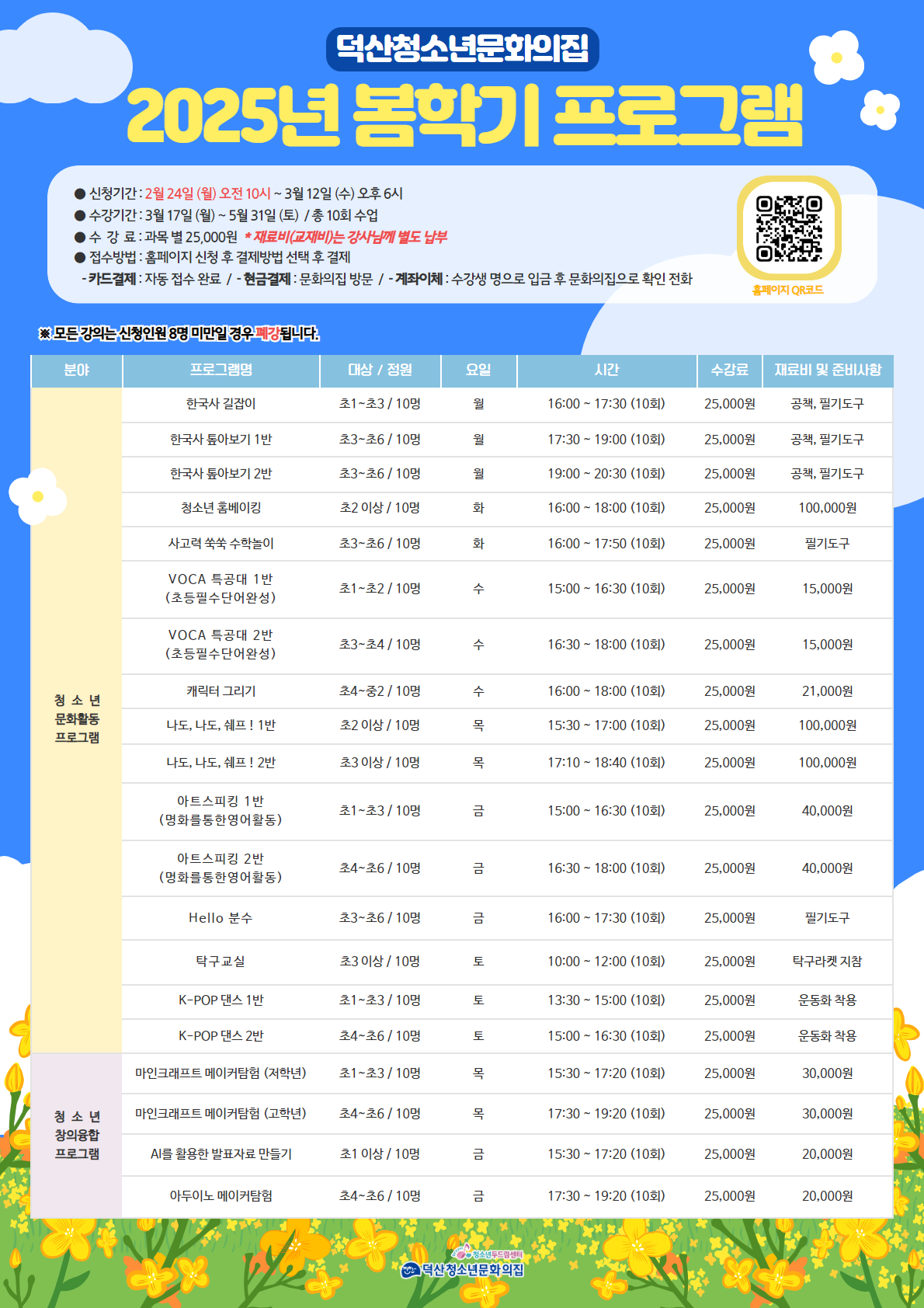 덕산청소년문화의집

2025년 봄학기 프로그램

● 신청기간 : 2월 24일 (월) 오전 10시 ~ 3월 12일 (수) 오후 6시
● 수강기간 : 3월 17일 (월) ~ 5월 31일 (토) / 총 10회 수업
● 수 강 료 : 과목 별 25,000원 * 재료비(교재비)는 강사님께 별도 납부
● 접수방법 : 홈페이지 신청 후 결제방법 선택 후 결제
- 카드결제 : 자동 접수 완료 / - 현금결제 : 문화의집 방문 / - 계좌이체 : 수강생 명으로 입금 후 문화의집으로 확인 전화

홈페이지 QR코드

※ 모든 강의는 신청인원 8명 미만일 경우 폐강됩니다.

| 분야 | 프로그램명 | 대상 / 정원 | 요일 | 시간 | 수강료 | 재료비 및 준비사항 |
|---|---|---|---|---|---|---|
| 청 소 년 문화활동 프로그램 | 한국사 길잡이 | 초1~초3 / 10명 | 월 | 16:00 ~ 17:30 (10회) | 25,000원 | 공책, 필기도구 |
| | 한국사 톺아보기 1반 | 초3~초6 / 10명 | 월 | 17:30 ~ 19:00 (10회) | 25,000원 | 공책, 필기도구 |
| | 한국사 톺아보기 2반 | 초3~초6 / 10명 | 월 | 19:00 ~ 20:30 (10회) | 25,000원 | 공책, 필기도구 |
| | 청소년 홈베이킹 | 초2 이상 / 10명 | 화 | 16:00 ~ 18:00 (10회) | 25,000원 | 100,000원 |
| | 사고력 쑥쑥 수학놀이 | 초3~초6 / 10명 | 화 | 16:00 ~ 17:50 (10회) | 25,000원 | 필기도구 |
| | VOCA 특공대 1반 (초등필수단어완성) | 초1~초2 / 10명 | 수 | 15:00 ~ 16:30 (10회) | 25,000원 | 15,000원 |
| | VOCA 특공대 2반 (초등필수단어완성) | 초3~초4 / 10명 | 수 | 16:30 ~ 18:00 (10회) | 25,000원 | 15,000원 |
| | 캐릭터 그리기 | 초4~중2 / 10명 | 수 | 16:00 ~ 18:00 (10회) | 25,000원 | 21,000원 |
| | 나도, 나도, 쉐프 ! 1반 | 초2 이상 / 10명 | 목 | 15:30 ~ 17:00 (10회) | 25,000원 | 100,000원 |
| | 나도, 나도, 쉐프 ! 2반 | 초3 이상 / 10명 | 목 | 17:10 ~ 18:40 (10회) | 25,000원 | 100,000원 |
| | 아트스피킹 1반 (명화를통한영어활동) | 초1~초3 / 10명 | 금 | 15:00 ~ 16:30 (10회) | 25,000원 | 40,000원 |
| | 아트스피킹 2반 (명화를통한영어활동) | 초4~초6 / 10명 | 금 | 16:30 ~ 18:00 (10회) | 25,000원 | 40,000원 |
| | Hello 분수 | 초3~초6 / 10명 | 금 | 16:00 ~ 17:30 (10회) | 25,000원 | 필기도구 |
| | 탁구교실 | 초3 이상 / 10명 | 토 | 10:00 ~ 12:00 (10회) | 25,000원 | 탁구라켓 지참 |
| | K-POP 댄스 1반 | 초1~초3 / 10명 | 토 | 13:30 ~ 15:00 (10회) | 25,000원 | 운동화 착용 |
| | K-POP 댄스 2반 | 초4~초6 / 10명 | 토 | 15:00 ~ 16:30 (10회) | 25,000원 | 운동화 착용 |
| 청 소 년 창의융합 프로그램 | 마인크래프트 메이커탐험 (저학년) | 초1~초3 / 10명 | 목 | 15:30 ~ 17:20 (10회) | 25,000원 | 30,000원 |
| | 마인크래프트 메이커탐험 (고학년) | 초4~초6 / 10명 | 목 | 17:30 ~ 19:20 (10회) | 25,000원 | 30,000원 |
| | AI를 활용한 발표자료 만들기 | 초1 이상 / 10명 | 금 | 15:30 ~ 17:20 (10회) | 25,000원 | 20,000원 |
| | 아두이노 메이커탐험 | 초4~초6 / 10명 | 금 | 17:30 ~ 19:20 (10회) | 25,000원 | 20,000원 |

청소년두드림센터
덕산청소년문화의집